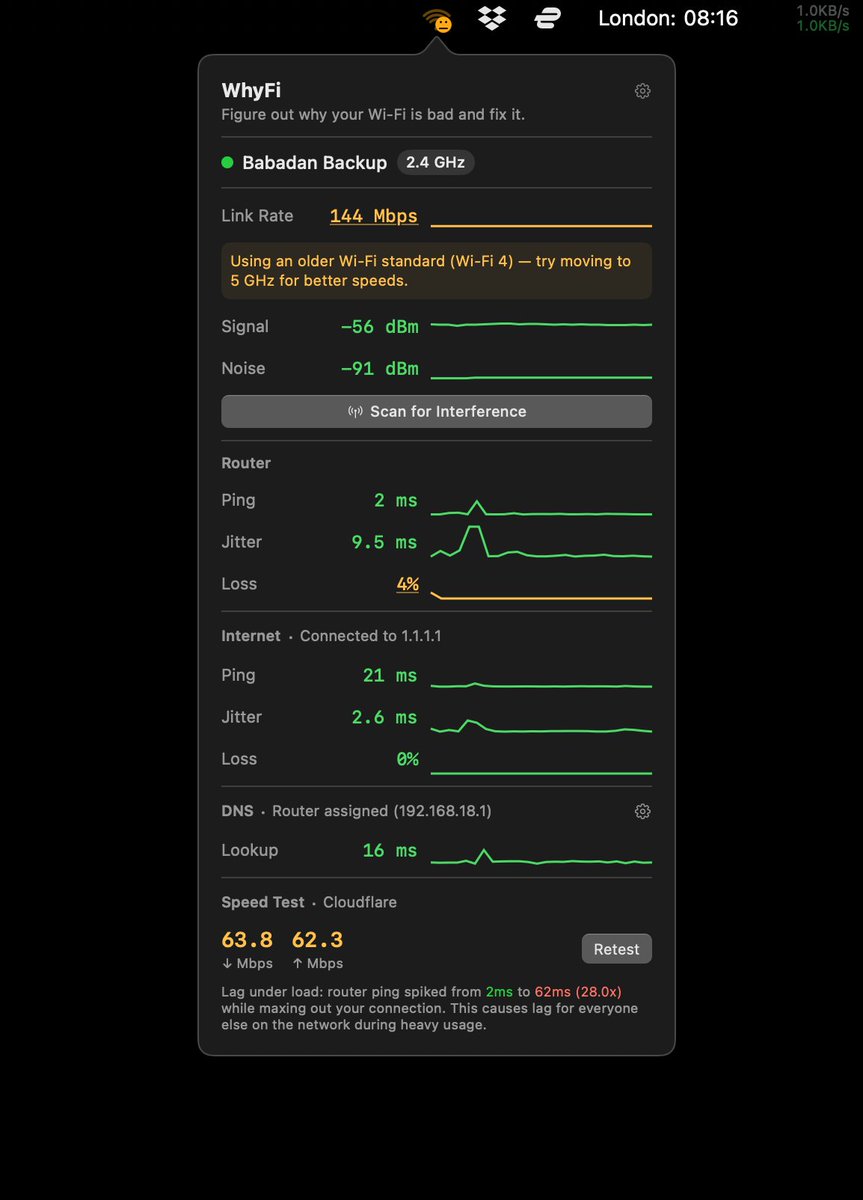 London: 08:16
1.0KB/s
1.0KB/s

WhyFi
Figure out why your Wi-Fi is bad and fix it.

Babadan Backup 2.4 GHz

Link Rate 144 Mbps

Using an older Wi-Fi standard (Wi-Fi 4) — try moving to 5 GHz for better speeds.

Signal -56 dBm
Noise -91 dBm

Scan for Interference

Router
Ping 2 ms
Jitter 9.5 ms
Loss 4%

Internet · Connected to 1.1.1.1
Ping 21 ms
Jitter 2.6 ms
Loss 0%

DNS · Router assigned (192.168.18.1)
Lookup 16 ms

Speed Test · Cloudflare
63.8 ↓ Mbps
62.3 ↑ Mbps
Retest

Lag under load: router ping spiked from 2ms to 62ms (28.0x) while maxing out your connection. This causes lag for everyone else on the network during heavy usage.